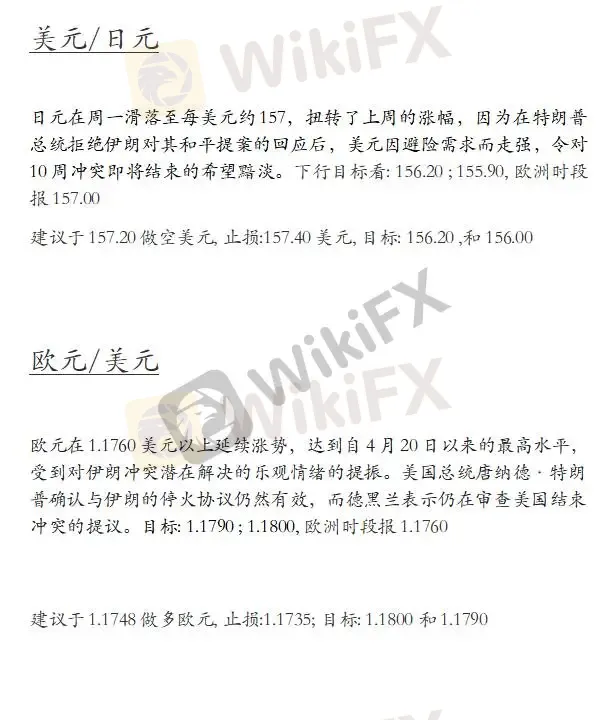 美元/日元

日元在周一滑落至每美元约157，扭转了上周的涨幅，因为在特朗普总统拒绝伊朗对其和平提案的回应后，美元因避险需求而走强，令对10周冲突即将结束的希望黯淡。下行目标看: 156.20 ; 155.90, 欧洲时段报157.00

建议于157.20做空美元, 止损:157.40美元, 目标: 156.20 ,和156.00

欧元/美元

欧元在1.1760美元以上延续涨势，达到自4月20日以来的最高水平，受到对伊朗冲突潜在解决的乐观情绪的提振。美国总统唐纳德·特朗普确认与伊朗的停火协议仍然有效，而德黑兰表示仍在审查美国结束冲突的提议。目标: 1.1790 ; 1.1800, 欧洲时段报1.1760

建议于1.1748做多欧元, 止损:1.1735; 目标: 1.1800和1.1790

WikiFX